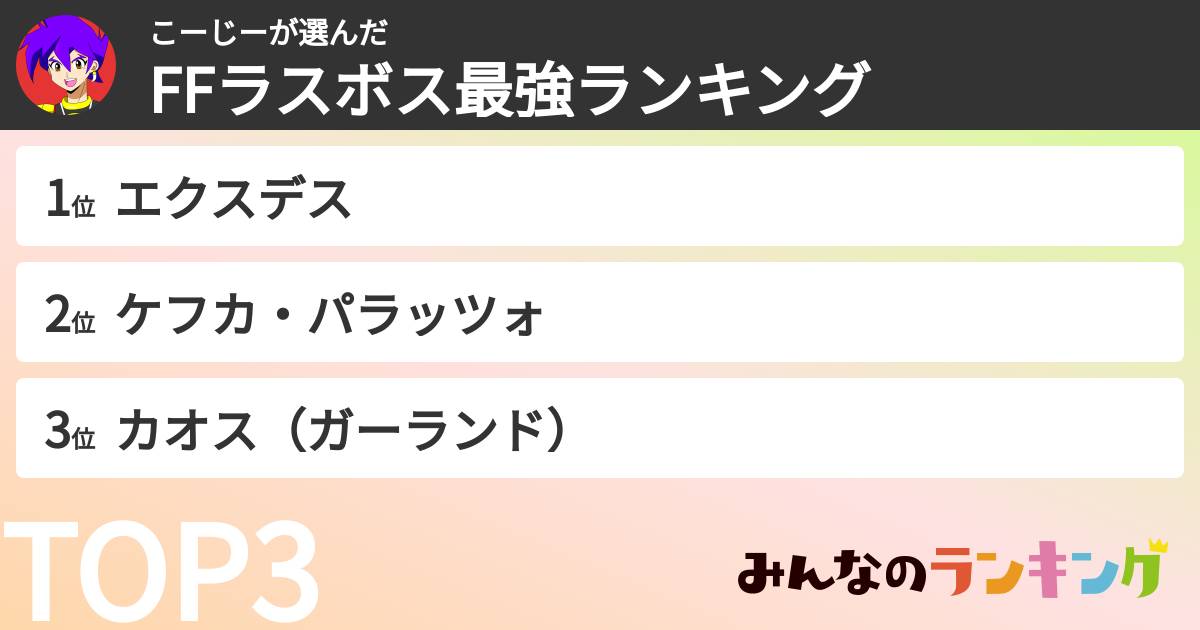 こーじーが選んだ
FFラスボス最強ランキング

1位 エクスデス

2位 ケフカ・パラッツォ

3位 カオス（ガーランド）

TOP3

みんなのランキング